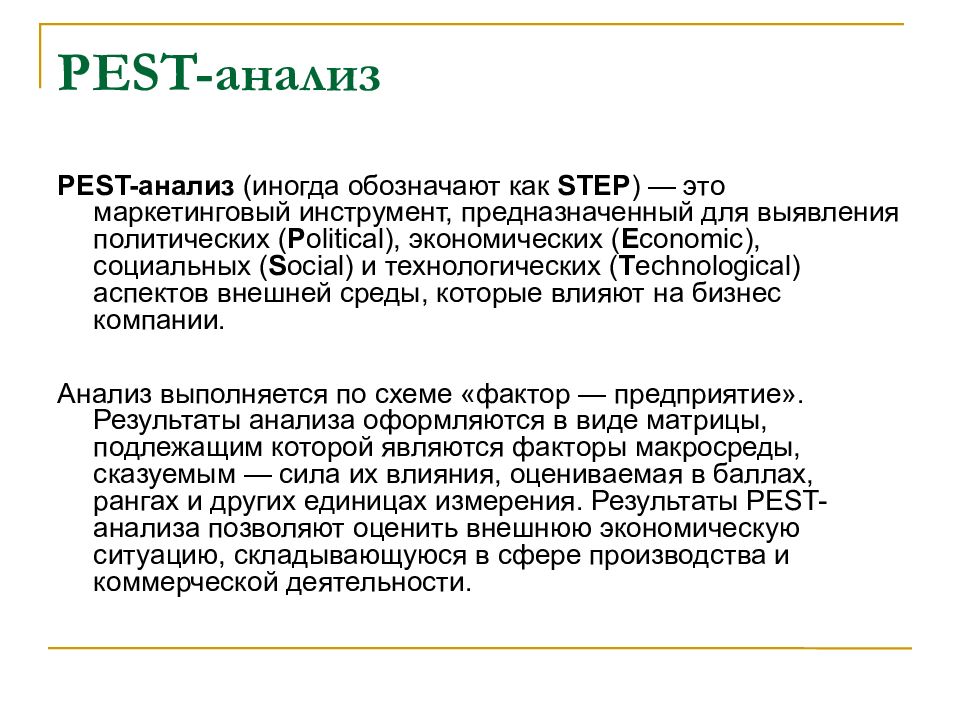 PEST-анализ

PEST-анализ (иногда обозначают как STEP) — это маркетинговый инструмент, предназначенный для выявления политических (Political), экономических (Economic), социальных (Social) и технологических (Technological) аспектов внешней среды, которые влияют на бизнес компании.

Анализ выполняется по схеме «фактор — предприятие». Результаты анализа оформляются в виде матрицы, подлежащим которой являются факторы макросреды, сказуемым — сила их влияния, оцениваемая в баллах, рангах и других единицах измерения. Результаты PEST-анализа позволяют оценить внешнюю экономическую ситуацию, складывающуюся в сфере производства и коммерческой деятельности.